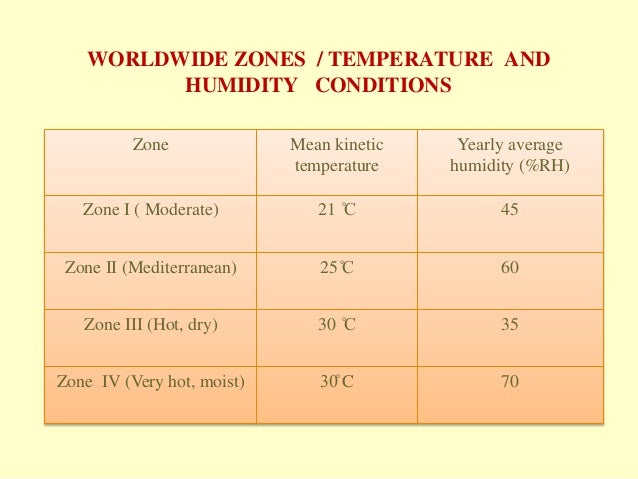 WORLDWIDE ZONES / TEMPERATURE AND HUMIDITY CONDITIONS

| Zone | Mean kinetic temperature | Yearly average humidity (%RH) |
|---|---|---|
| Zone I ( Moderate) | 21 ℃ | 45 |
| Zone II (Mediterranean) | 25℃ | 60 |
| Zone III (Hot, dry) | 30 ℃ | 35 |
| Zone IV (Very hot, moist) | 30℃ | 70 |